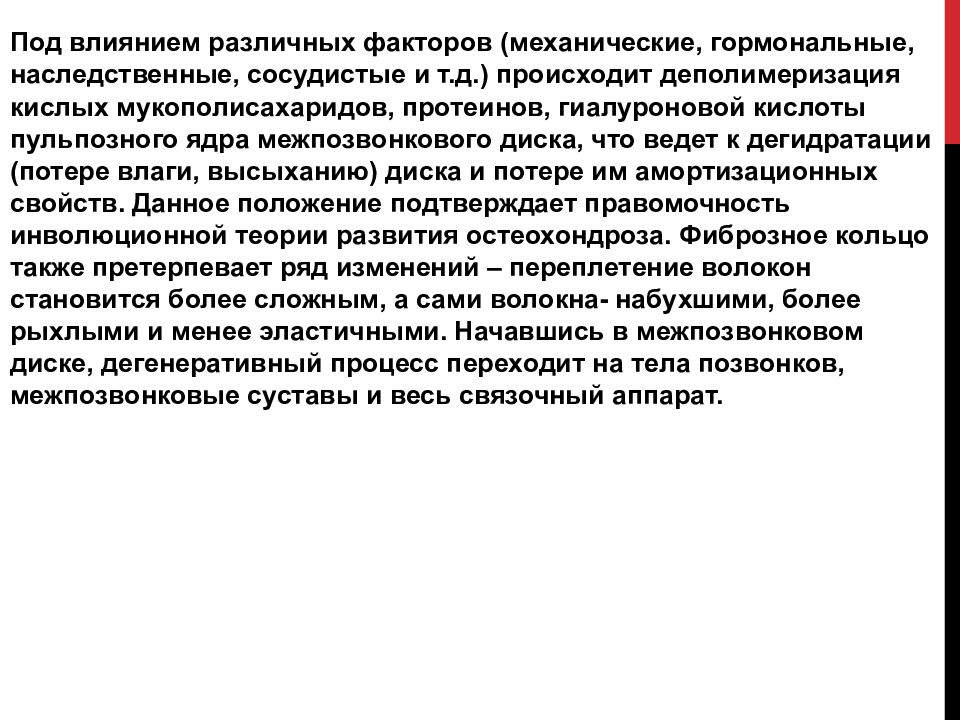 Под влиянием различных факторов (механические, гормональные, наследственные, сосудистые и т.д.) происходит деполимеризация кислых мукополисахаридов, протеинов, гиалуроновой кислоты пульпозного ядра межпозвонкового диска, что ведет к дегидратации (потере влаги, высыханию) диска и потере им амортизационных свойств. Данное положение подтверждает правомочность инволюционной теории развития остеохондроза. Фиброзное кольцо также претерпевает ряд изменений – переплетение волокон становится более сложным, а сами волокна- набухшими, более рыхлыми и менее эластичными. Начавшись в межпозвонковом диске, дегенеративный процесс переходит на тела позвонков, межпозвонковые суставы и весь связочный аппарат.